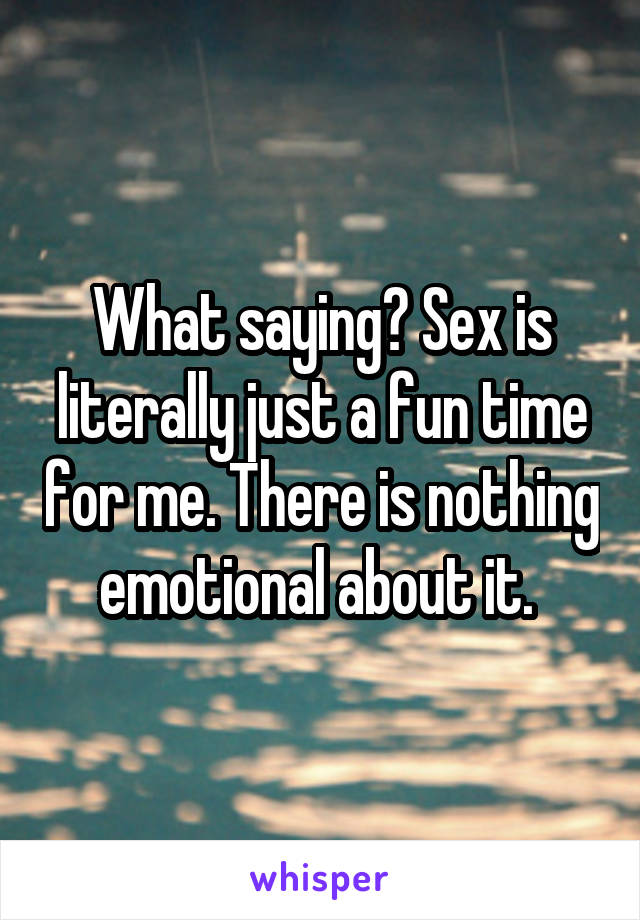 What saying? Sex is literally just a fun time for me. There is nothing emotional about it.

whisper